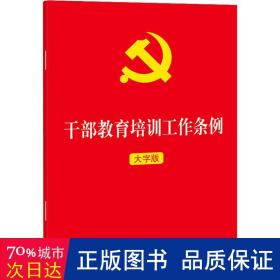 干部教育培训工作条例

大字版

70%城市
次日达

正版图书 品质保证